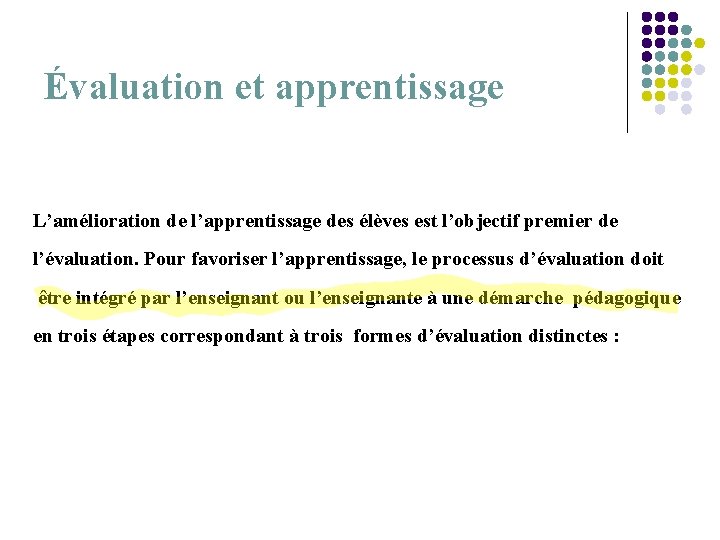 Évaluation et apprentissage

L’amélioration de l’apprentissage des élèves est l’objectif premier de l’évaluation. Pour favoriser l’apprentissage, le processus d’évaluation doit être intégré par l’enseignant ou l’enseignante à une démarche pédagogique en trois étapes correspondant à trois formes d’évaluation distinctes :